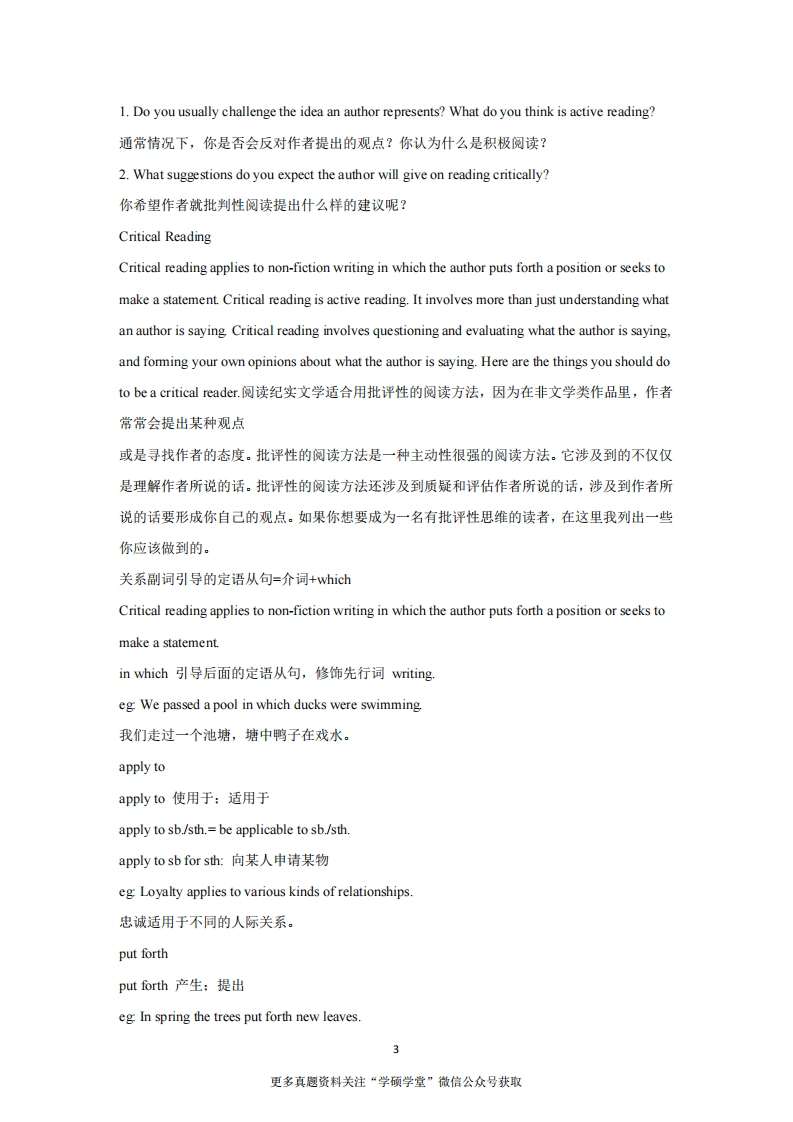 1. Do you usually challenge the idea an author represents? What do you think is active reading?

通常情况下，你是否会反对作者提出的观点？你认为什么是积极阅读？

2. What suggestions do you expect the author will give on reading critically?

你希望作者就批判性阅读提出什么样的建议呢？

Critical Reading

Critical reading applies to non-fiction writing in which the author puts forth a position or seeks to make a statement. Critical reading is active reading. It involves more than just understanding what an author is saying. Critical reading involves questioning and evaluating what the author is saying, and forming your own opinions about what the author is saying. Here are the things you should do to be a critical reader.阅读纪实文学适合用批评性的阅读方法，因为在非文学类作品里，作者常常会提出某种观点

或是寻找作者的态度。批评性的阅读方法是一种主动性很强的阅读方法。它涉及到的不仅仅是理解作者所说的话。批评性的阅读方法还涉及到质疑和评估作者所说的话，涉及到作者所说的话要形成你自己的观点。如果你想要成为一名有批评性思维的读者，在这里我列出一些你应该做到的。

关系副词引导的定语从句=介词+which

Critical reading applies to non-fiction writing in which the author puts forth a position or seeks to make a statement.

in which 引导后面的定语从句，修饰先行词 writing.

eg: We passed a pool in which ducks were swimming.

我们走过一个池塘，塘中鸭子在戏水。

apply to

apply to 使用于；适用于

apply to sb./sth.= be applicable to sb./sth.

apply to sb for sth: 向某人申请某物

eg: Loyalty applies to various kinds of relationships.

忠诚适用于不同的人际关系。

put forth

put forth 产生；提出

eg: In spring the trees put forth new leaves.

3

更多真题资料关注“学硕学堂”微信公众号获取